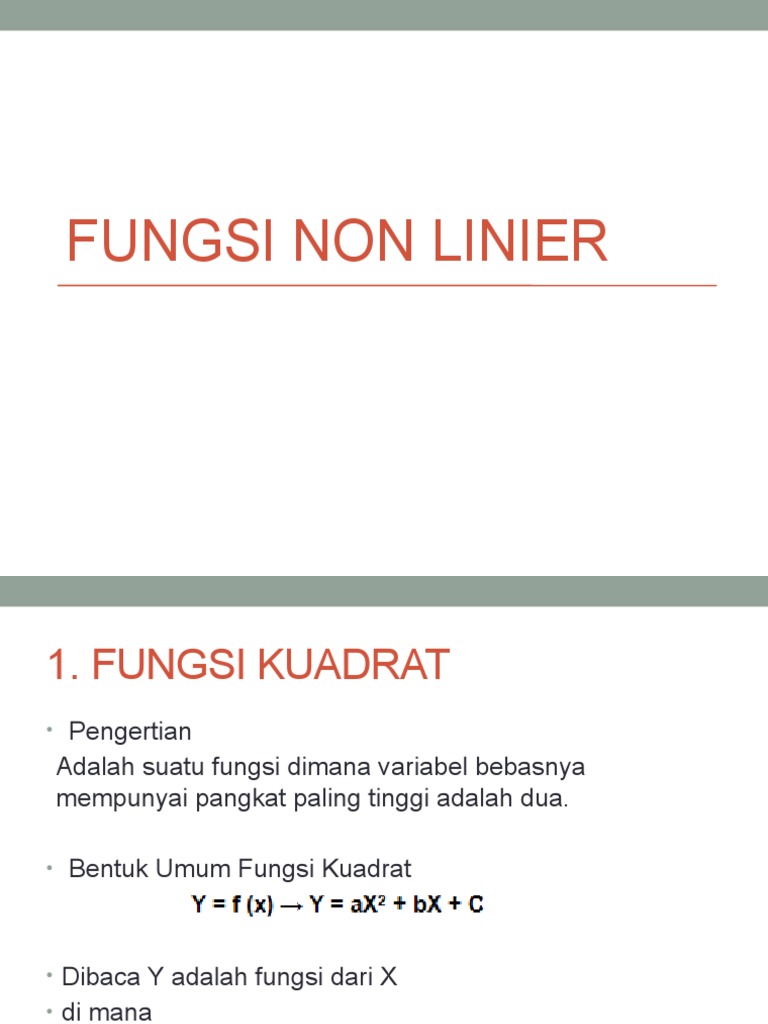 FUNGSI NON LINIER

1. FUNGSI KUADRAT

• Pengertian
Adalah suatu fungsi dimana variabel bebasnya mempunyai pangkat paling tinggi adalah dua.

• Bentuk Umum Fungsi Kuadrat
$Y = f(x) \rightarrow Y = aX^2 + bX + C$

• Dibaca Y adalah fungsi dari X
• di mana